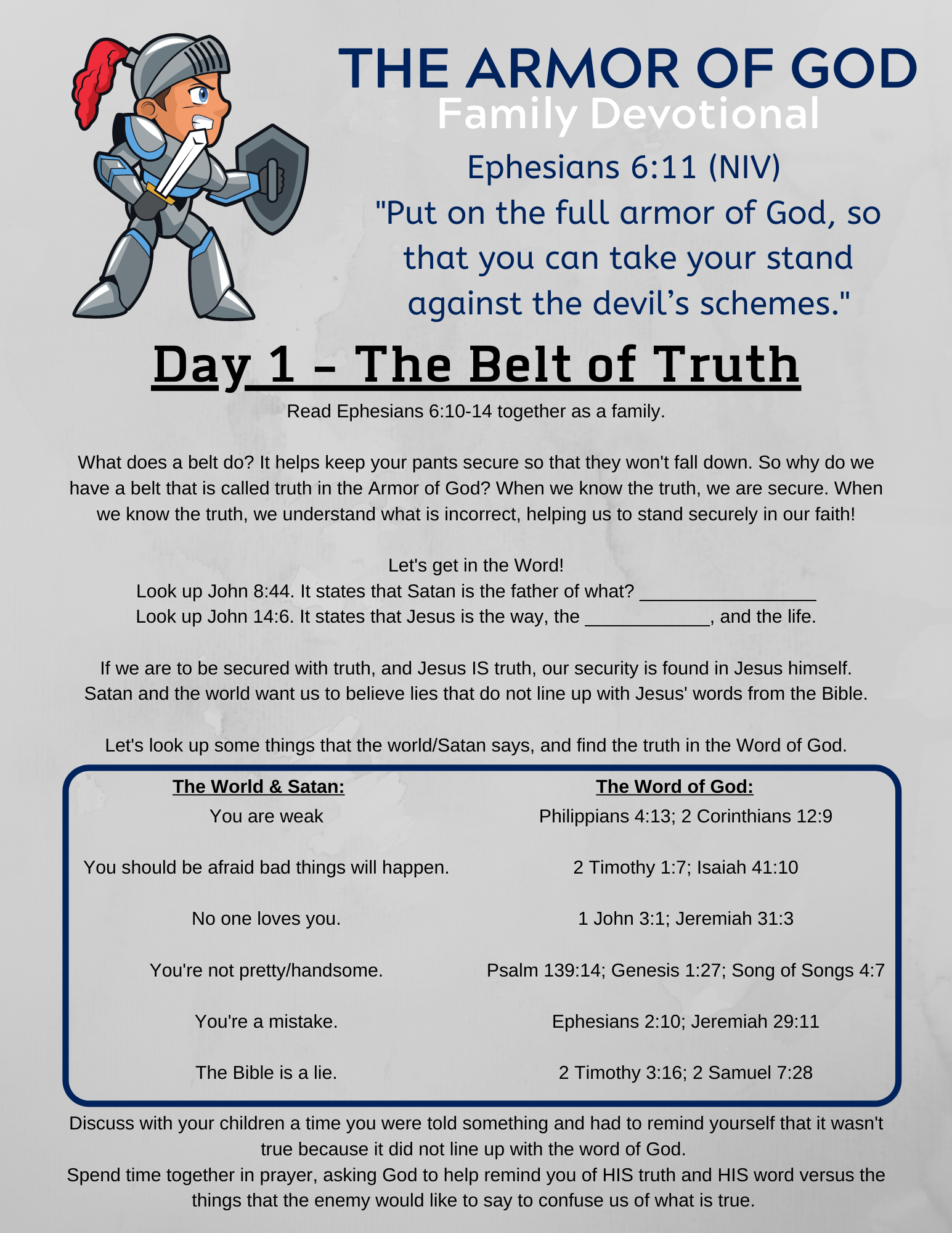 THE ARMOR OF GOD
Family Devotional

Ephesians 6:11 (NIV)
"Put on the full armor of God, so that you can take your stand against the devil's schemes."

Day 1 - The Belt of Truth

Read Ephesians 6:10-14 together as a family.

What does a belt do? It helps keep your pants secure so that they won't fall down. So why do we have a belt that is called truth in the Armor of God? When we know the truth, we are secure. When we know the truth, we understand what is incorrect, helping us to stand securely in our faith!

Let's get in the Word!
Look up John 8:44. It states that Satan is the father of what? _________________
Look up John 14:6. It states that Jesus is the way, the ____________, and the life.

If we are to be secured with truth, and Jesus IS truth, our security is found in Jesus himself. Satan and the world want us to believe lies that do not line up with Jesus' words from the Bible.

Let's look up some things that the world/Satan says, and find the truth in the Word of God.

| The World & Satan: | The Word of God: |
|---|---|
| You are weak | Philippians 4:13; 2 Corinthians 12:9 |
| You should be afraid bad things will happen. | 2 Timothy 1:7; Isaiah 41:10 |
| No one loves you. | 1 John 3:1; Jeremiah 31:3 |
| You're not pretty/handsome. | Psalm 139:14; Genesis 1:27; Song of Songs 4:7 |
| You're a mistake. | Ephesians 2:10; Jeremiah 29:11 |
| The Bible is a lie. | 2 Timothy 3:16; 2 Samuel 7:28 |

Discuss with your children a time you were told something and had to remind yourself that it wasn't true because it did not line up with the word of God.
Spend time together in prayer, asking God to help remind you of HIS truth and HIS word versus the things that the enemy would like to say to confuse us of what is true.